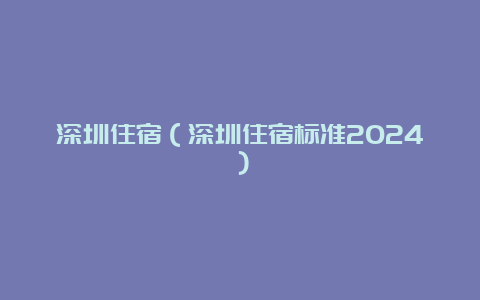 深圳住宿（深圳住宿标准2024）